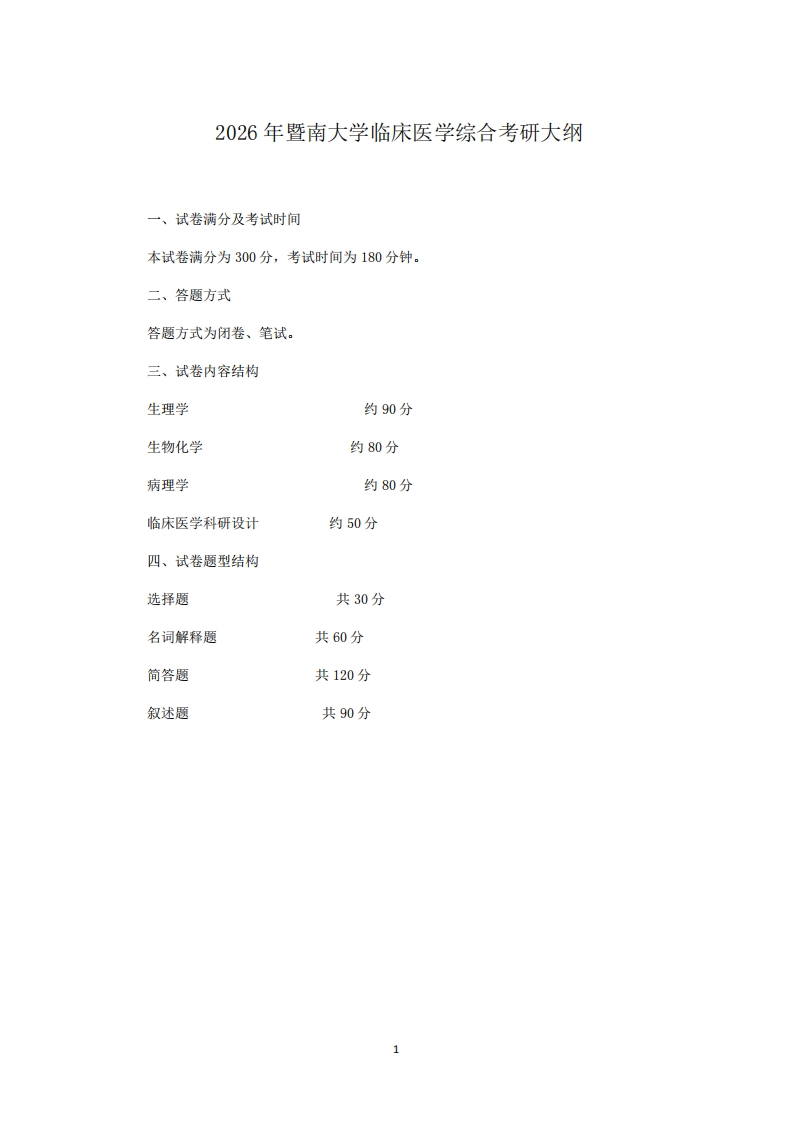 2026年暨南大学临床医学综合考研大纲

一、试卷满分及考试时间

本试卷满分为300分，考试时间为180分钟。

二、答题方式

答题方式为闭卷、笔试。

三、试卷内容结构

生理学 约90分

生物化学 约80分

病理学 约80分

临床医学科研设计 约50分

四、试卷题型结构

选择题 共30分

名词解释题 共60分

简答题 共120分

叙述题 共90分

1